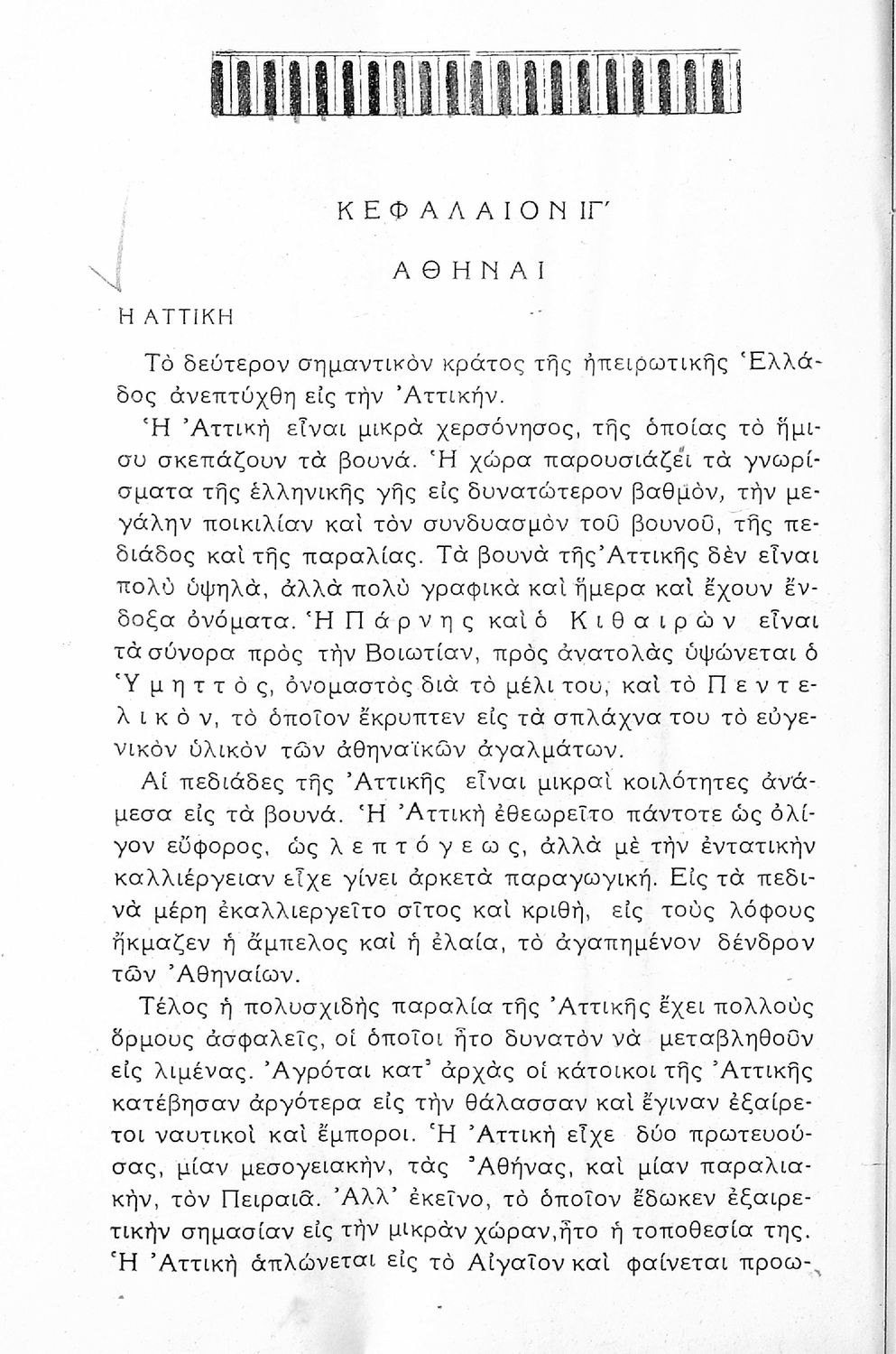 ΚΕΦΑΛΑΙΟΝ ΙΓ΄

ΑΘΗΝΑΙ

Η ΑΤΤΙΚΗ

Τὸ δεύτερον σημαντικὸν κράτος τῆς ἠπειρωτικῆς Ἑλλάδος ἀνεπτύχθη εἰς τὴν Ἀττικήν.

Ἡ Ἀττικὴ εἶναι μικρὰ χερσόνησος, τῆς ὁποίας τὸ ἥμισυ σκεπάζουν τὰ βουνά. Ἡ χώρα παρουσιάζει τὰ γνωρίσματα τῆς ἑλληνικῆς γῆς εἰς δυνατώτερον βαθμόν, τὴν μεγάλην ποικιλίαν καὶ τὸν συνδυασμὸν τοῦ βουνοῦ, τῆς πεδιάδος καὶ τῆς παραλίας. Τὰ βουνὰ τῆς Ἀττικῆς δὲν εἶναι πολὺ ὑψηλά, ἀλλὰ πολὺ γραφικὰ καὶ ἥμερα καὶ ἔχουν ἔνδοξα ὀνόματα. Ἡ Πάρνης καὶ ὁ Κιθαιρὼν εἶναι τὰ σύνορα πρὸς τὴν Βοιωτίαν, πρὸς ἀνατολὰς ὑψώνεται ὁ Ὑμηττός, ὀνομαστὸς διὰ τὸ μέλι του, καὶ τὸ Πεντελικόν, τὸ ὁποῖον ἔκρυπτεν εἰς τὰ σπλάχνα του τὸ εὐγενικὸν ὑλικὸν τῶν ἀθηναϊκῶν ἀγαλμάτων.

Αἱ πεδιάδες τῆς Ἀττικῆς εἶναι μικραὶ κοιλότητες ἀνάμεσα εἰς τὰ βουνά. Ἡ Ἀττικὴ ἐθεωρεῖτο πάντοτε ὡς ὀλίγον εὔφορος, ὡς λεπτόγεως, ἀλλὰ μὲ τὴν ἐντατικὴν καλλιέργειαν εἶχε γίνει ἀρκετὰ παραγωγική. Εἰς τὰ πεδινὰ μέρη ἐκαλλιεργεῖτο σῖτος καὶ κριθή, εἰς τοὺς λόφους ἤκμαζεν ἡ ἄμπελος καὶ ἡ ἐλαία, τὸ ἀγαπημένον δένδρον τῶν Ἀθηναίων.

Τέλος ἡ πολυσχιδὴς παραλία τῆς Ἀττικῆς ἔχει πολλοὺς ὅρμους ἀσφαλεῖς, οἱ ὁποῖοι ἦτο δυνατὸν νὰ μεταβληθοῦν εἰς λιμένας. Ἀγρόται κατ᾿ ἀρχὰς οἱ κάτοικοι τῆς Ἀττικῆς κατέβησαν ἀργότερα εἰς τὴν θάλασσαν καὶ ἔγιναν ἐξαίρετοι ναυτικοὶ καὶ ἔμποροι. Ἡ Ἀττικὴ εἶχε δύο πρωτευούσας, μίαν μεσογειακήν, τὰς Ἀθήνας, καὶ μίαν παραλιακήν, τὸν Πειραιᾶ. Ἀλλ᾿ ἐκεῖνο, τὸ ὁποῖον ἔδωκεν ἐξαιρετικὴν σημασίαν εἰς τὴν μικρὰν χώραν, ἦτο ἡ τοποθεσία της. Ἡ Ἀττικὴ ἁπλώνεται εἰς τὸ Αἰγαῖον καὶ φαίνεται προω-